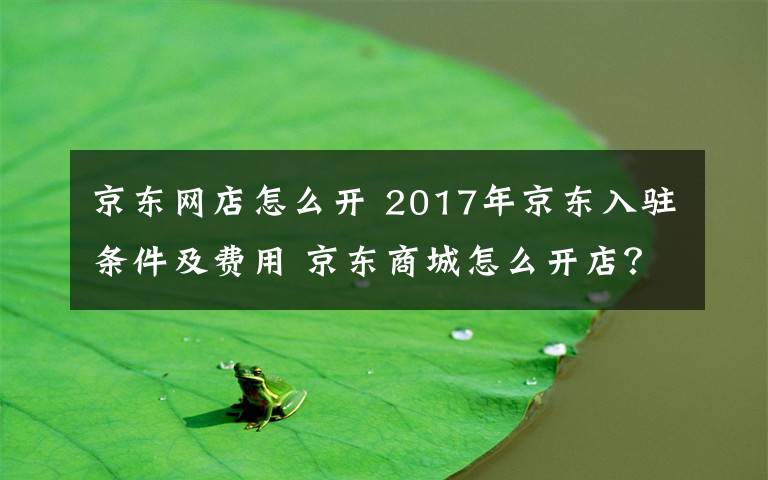 京东网店怎么开 2017年京东入驻条件及费用 京东商城怎么开店？